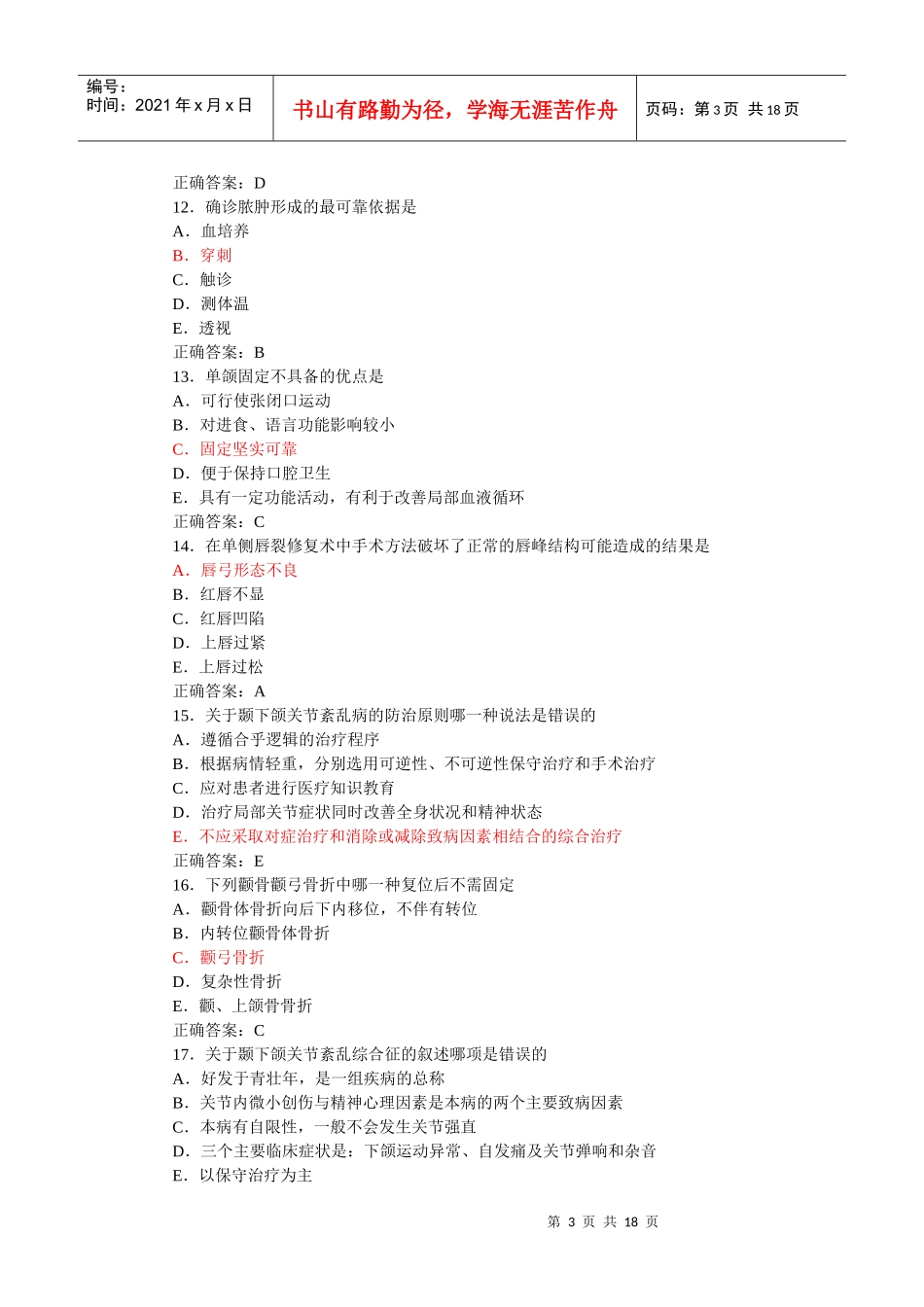 编号：
时间：2021 年 x 月 x 日

书山有路勤为径，学海无涯苦作舟

页码：第 3 页 共 18 页

正确答案：D
12．确诊脓肿形成的最可靠依据是
A．血培养
B．穿刺
C．触诊
D．测体温
E．透视
正确答案：B
13．单颌固定不具备的优点是
A．可行使张闭口运动
B．对进食、语言功能影响较小
C．固定坚实可靠
D．便于保持口腔卫生
E．具有一定功能活动，有利于改善局部血液循环
正确答案：C
14．在单侧唇裂修复术中手术方法破坏了正常的唇峰结构可能造成的结果是
A．唇弓形态不良
B．红唇不显
C．红唇凹陷
D．上唇过紧
E．上唇过松
正确答案：A
15．关于颞下颌关节紊乱病的防治原则哪一种说法是错误的
A．遵循合乎逻辑的治疗程序
B．根据病情轻重，分别选用可逆性、不可逆性保守治疗和手术治疗
C．应对患者进行医疗知识教育
D．治疗局部关节症状同时改善全身状况和精神状态
E．不应采取对症治疗和消除或减除致病因素相结合的综合治疗
正确答案：E
16．下列颧骨颧弓骨折中哪一种复位后不需固定
A．颧骨体骨折向后下内移位，不伴有转位
B．内转位颧骨体骨折
C．颧弓骨折
D．复杂性骨折
E．颧、上颌骨骨折
正确答案：C
17．关于颞下颌关节紊乱综合征的叙述哪项是错误的
A．好发于青壮年，是一组疾病的总称
B．关节内微小创伤与精神心理因素是本病的两个主要致病因素
C．本病有自限性，一般不会发生关节强直
D．三个主要临床症状是：下颌运动异常、自发痛及关节弹响和杂音
E．以保守治疗为主

第 3 页 共 18 页